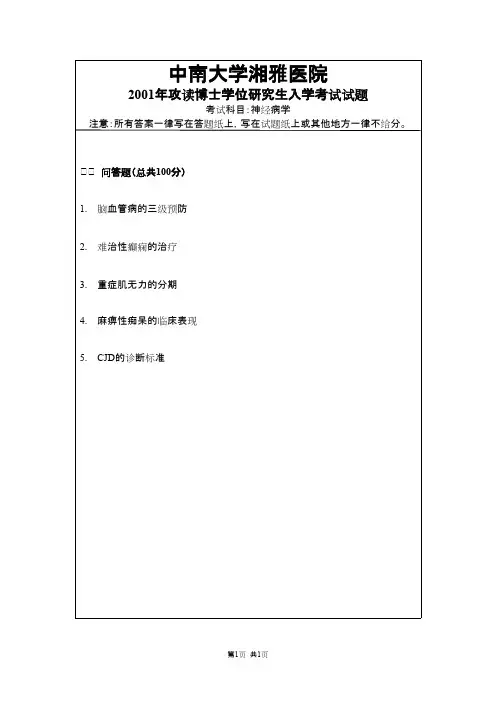 中南大学湘雅医院
2001年攻读博士学位研究生入学考试试题
考试科目:神经病学
注意:所有答案一律写在答题纸上,写在试题纸上或其他地方一律不给分。

□□ 问答题(总共100分)

1. 脑血管病的三级预防

2. 难治性癫痫的治疗

3. 重症肌无力的分期

4. 麻痹性痴呆的临床表现

5. CJD的诊断标准

第1页 共1页